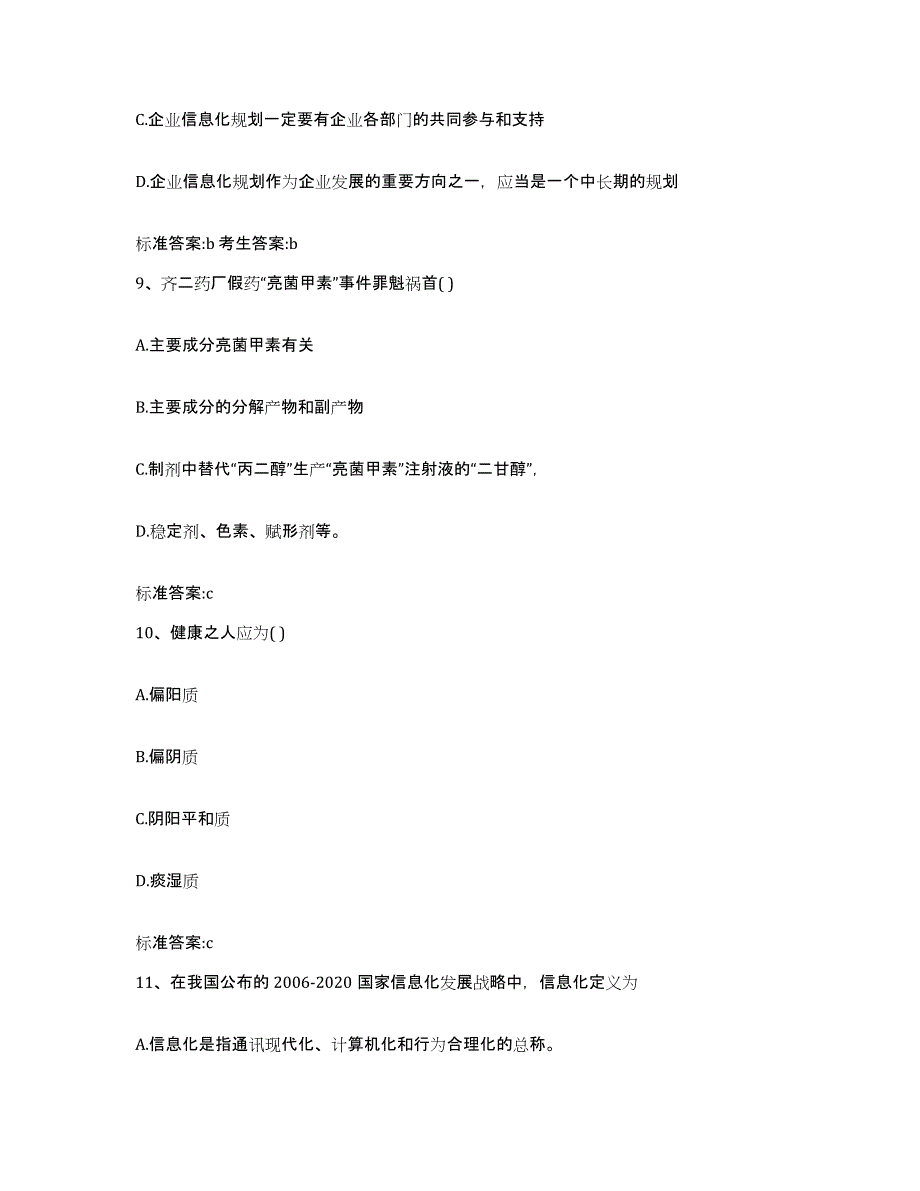 C.企业信息化规划一定要有企业各部门的共同参与和支持

D.企业信息化规划作为企业发展的重要方向之一，应当是一个中长期的规划

标准答案:b 考生答案:b

9、齐二药厂假药“亮菌甲素”事件罪魁祸首( )

A.主要成分亮菌甲素有关

B.主要成分的分解产物和副产物

C.制剂中替代“丙二醇”生产“亮菌甲素”注射液的“二甘醇”，

D.稳定剂、色素、赋形剂等。

标准答案:c

10、健康之人应为( )

A.偏阳质

B.偏阴质

C.阴阳平和质

D.痰湿质

标准答案:c

11、在我国公布的 2006-2020 国家信息化发展战略中，信息化定义为

A.信息化是指通讯现代化、计算机化和行为合理化的总称。